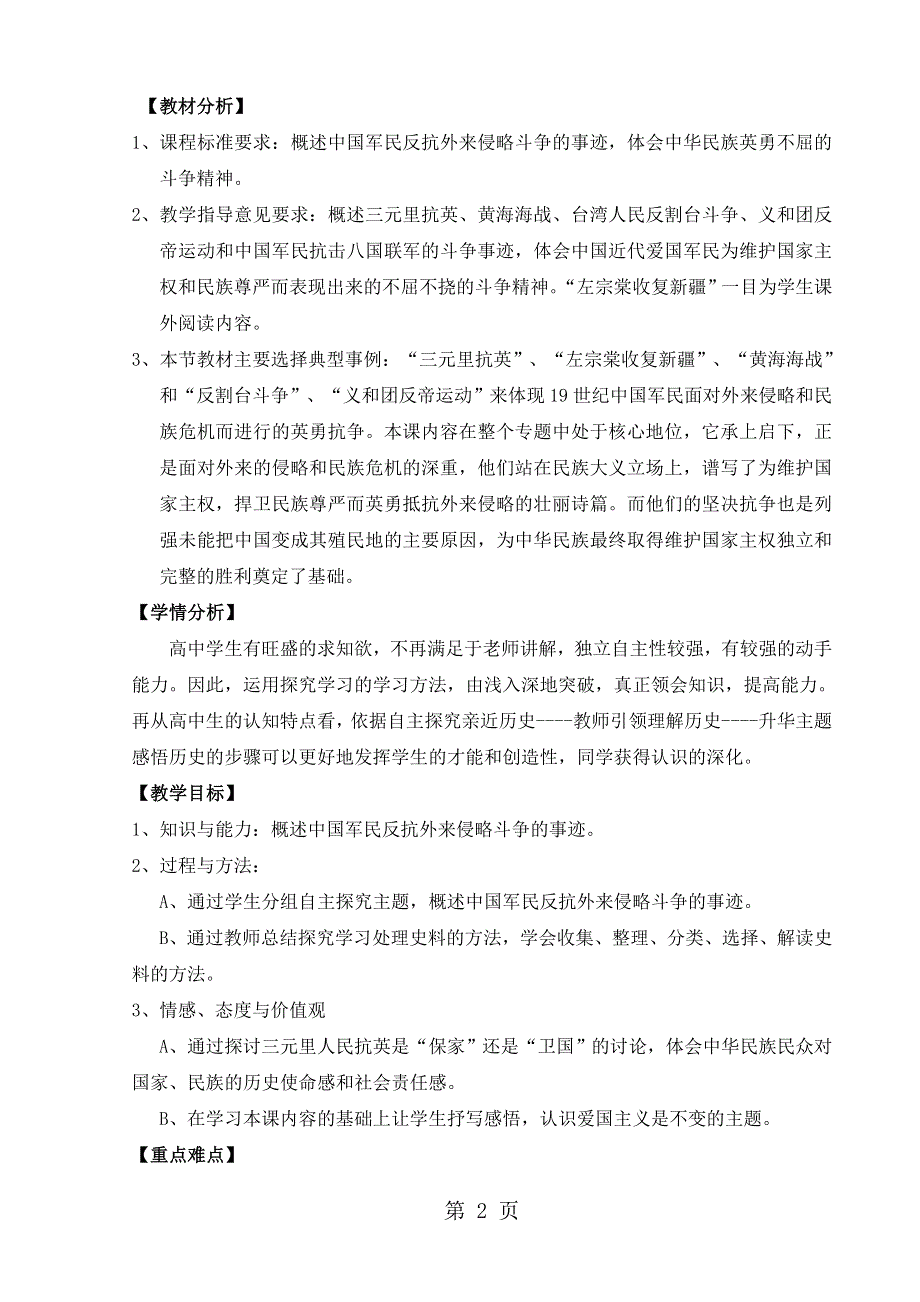 【教材分析】

1、课程标准要求：概述中国军民反抗外来侵略斗争的事迹，体会中华民族英勇不屈的斗争精神。

2、教学指导意见要求：概述三元里抗英、黄海海战、台湾人民反割台斗争、义和团反帝运动和中国军民抗击八国联军的斗争事迹，体会中国近代爱国军民为维护国家主权和民族尊严而表现出来的不屈不挠的斗争精神。“左宗棠收复新疆”一目为学生课外阅读内容。

3、本节教材主要选择典型事例：“三元里抗英”、“左宗棠收复新疆”、“黄海海战”和“反割台斗争”、“义和团反帝运动”来体现19世纪中国军民面对外来侵略和民族危机而进行的英勇抗争。本课内容在整个专题中处于核心地位，它承上启下，正是面对外来的侵略和民族危机的深重，他们站在民族大义立场上，谱写了为维护国家主权，捍卫民族尊严而英勇抵抗外来侵略的壮丽诗篇。而他们的坚决抗争也是列强未能把中国变成其殖民地的主要原因，为中华民族最终取得维护国家主权独立和完整的胜利奠定了基础。

【学情分析】

高中学生有旺盛的求知欲，不再满足于老师讲解，独立自主性较强，有较强的动手能力。因此，运用探究学习的学习方法，由浅入深地突破，真正领会知识，提高能力。再从高中生的认知特点看，依据自主探究亲近历史----教师引领理解历史----升华主题感悟历史的步骤可以更好地发挥学生的才能和创造性，同学获得认识的深化。

【教学目标】

1、知识与能力：概述中国军民反抗外来侵略斗争的事迹。

2、过程与方法：

A、通过学生分组自主探究主题，概述中国军民反抗外来侵略斗争的事迹。

B、通过教师总结探究学习处理史料的方法，学会收集、整理、分类、选择、解读史料的方法。

3、情感、态度与价值观

A、通过探讨三元里人民抗英是“保家”还是“卫国”的讨论，体会中华民族民众对国家、民族的历史使命感和社会责任感。

B、在学习本课内容的基础上让学生抒写感悟，认识爱国主义是不变的主题。

【重点难点】

第 2 页